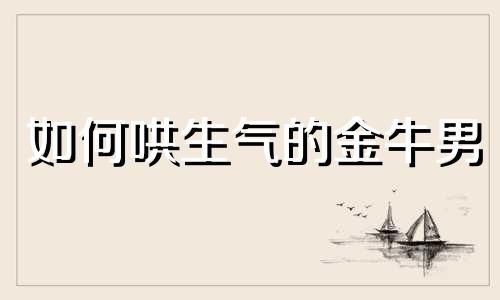 如何哄生气的金牛男